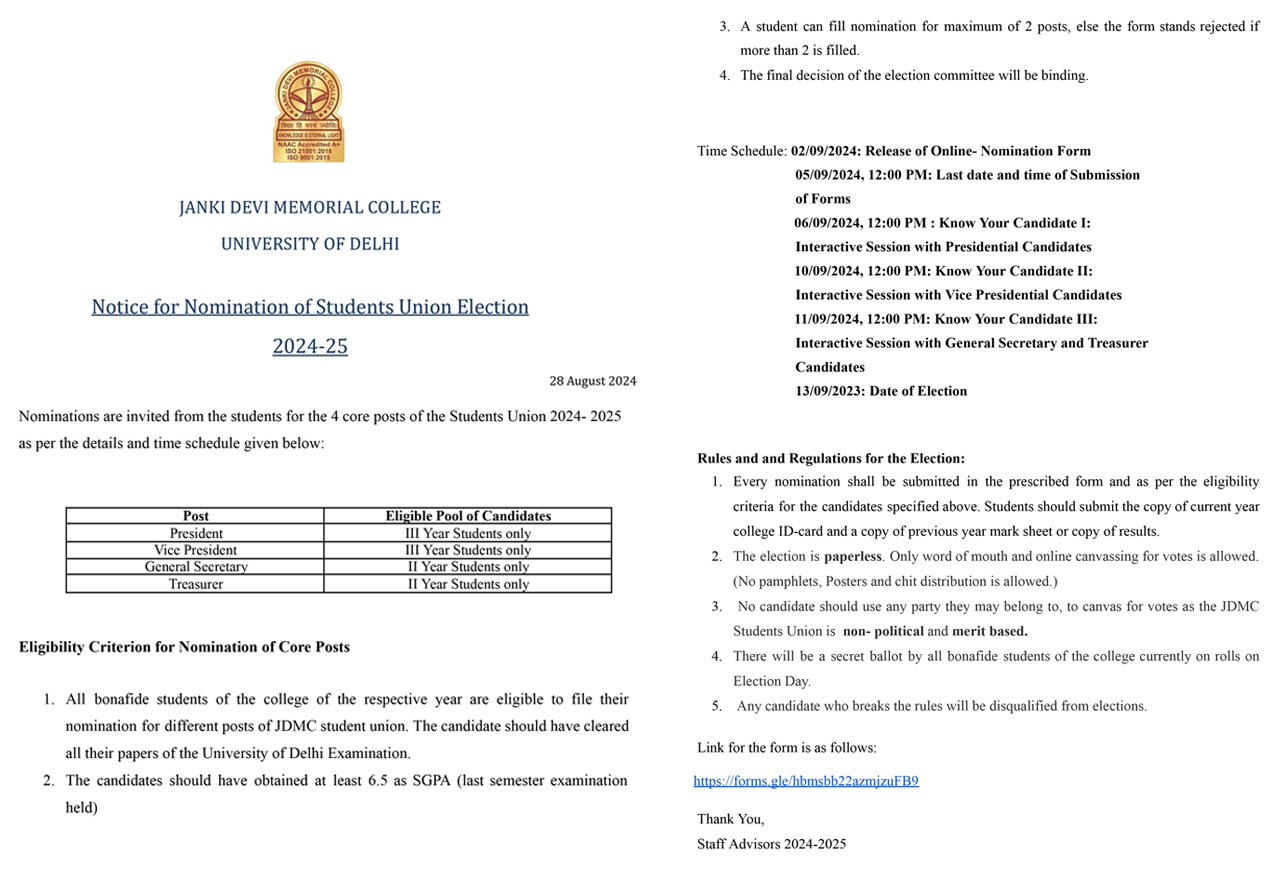 JANKI DEVI MEMORIAL COLLEGE
KNOWLEDGE IS ETERNAL LIGHT
NAAC Accredited A+
ISO 21001:2018
ISO 9001:2015

JANKI DEVI MEMORIAL COLLEGE
UNIVERSITY OF DELHI

Notice for Nomination of Students Union Election 2024-25

28 August 2024

Nominations are invited from the students for the 4 core posts of the Students Union 2024- 2025 as per the details and time schedule given below:

| Post | Eligible Pool of Candidates |
|---|---|
| President | III Year Students only |
| Vice President | III Year Students only |
| General Secretary | II Year Students only |
| Treasurer | II Year Students only |

Eligibility Criterion for Nomination of Core Posts

1. All bonafide students of the college of the respective year are eligible to file their nomination for different posts of JDMC student union. The candidate should have cleared all their papers of the University of Delhi Examination.
2. The candidates should have obtained at least 6.5 as SGPA (last semester examination held)
3. A student can fill nomination for maximum of 2 posts, else the form stands rejected if more than 2 is filled.
4. The final decision of the election committee will be binding.

Time Schedule: 02/09/2024: Release of Online- Nomination Form
05/09/2024, 12:00 PM: Last date and time of Submission of Forms
06/09/2024, 12:00 PM : Know Your Candidate I: Interactive Session with Presidential Candidates
10/09/2024, 12:00 PM: Know Your Candidate II: Interactive Session with Vice Presidential Candidates
11/09/2024, 12:00 PM: Know Your Candidate III: Interactive Session with General Secretary and Treasurer Candidates
13/09/2023: Date of Election

Rules and and Regulations for the Election:
1. Every nomination shall be submitted in the prescribed form and as per the eligibility criteria for the candidates specified above. Students should submit the copy of current year college ID-card and a copy of previous year mark sheet or copy of results.
2. The election is paperless. Only word of mouth and online canvassing for votes is allowed. (No pamphlets, Posters and chit distribution is allowed.)
3. No candidate should use any party they may belong to, to canvas for votes as the JDMC Students Union is non- political and merit based.
4. There will be a secret ballot by all bonafide students of the college currently on rolls on Election Day.
5. Any candidate who breaks the rules will be disqualified from elections.

Link for the form is as follows:
https://forms.gle/hbmsbb22azmjzuFB9

Thank You,
Staff Advisors 2024-2025